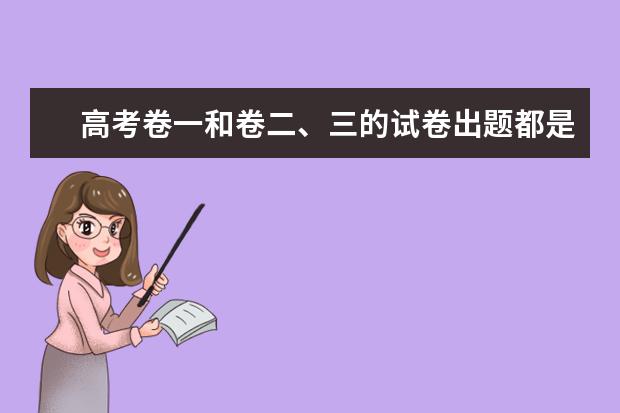 高考卷一和卷二、三的试卷出题都是